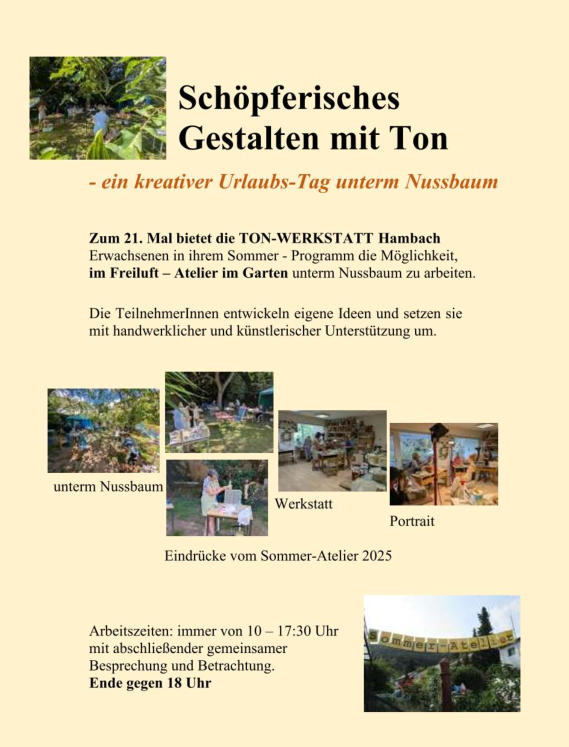 Schöpferisches Gestalten mit Ton

- ein kreativer Urlaubs-Tag unterm Nussbaum

Zum 21. Mal bietet die TON-WERKSTATT Hambach Erwachsenen in ihrem Sommer - Programm die Möglichkeit, im Freiluft – Atelier im Garten unterm Nussbaum zu arbeiten.

Die TeilnehmerInnen entwickeln eigene Ideen und setzen sie mit handwerklicher und künstlerischer Unterstützung um.

unterm Nussbaum

Werkstatt

Portrait

Eindrücke vom Sommer-Atelier 2025

Arbeitszeiten: immer von 10 – 17:30 Uhr mit abschließender gemeinsamer Besprechung und Betrachtung.
Ende gegen 18 Uhr

Sommer-Atelier